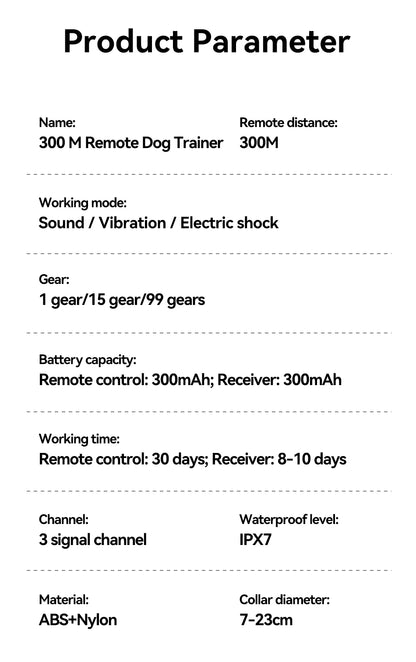 Product Parameter

Name:
300 M Remote Dog Trainer

Remote distance:
300M

Working mode:
Sound / Vibration / Electric shock

Gear:
1 gear/15 gear/99 gears

Battery capacity:
Remote control: 300mAh; Receiver: 300mAh

Working time:
Remote control: 30 days; Receiver: 8-10 days

Channel:
3 signal channel

Waterproof level:
IPX7

Material:
ABS+Nylon

Collar diameter:
7-23cm